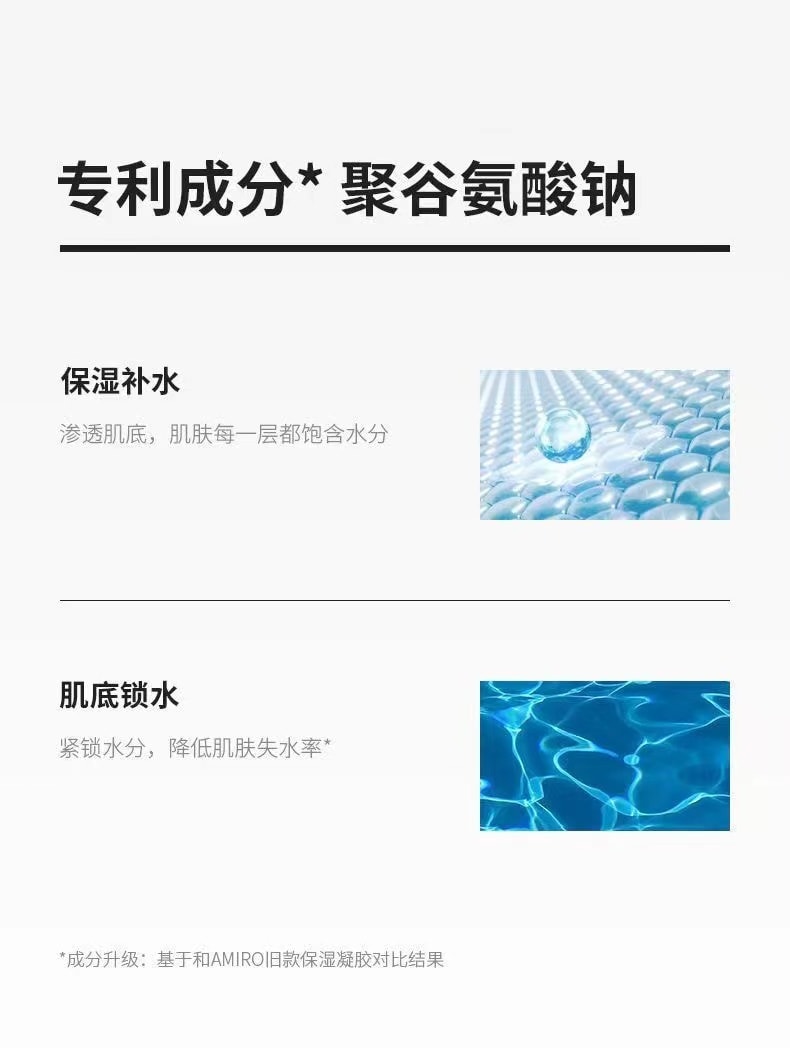 专利成分* 聚谷氨酸钠

保湿补水

渗透肌底，肌肤每一层都饱含水分

肌底锁水

紧锁水分，降低肌肤失水率*

*成分升级：基于和AMIRO旧款保湿凝胶对比结果